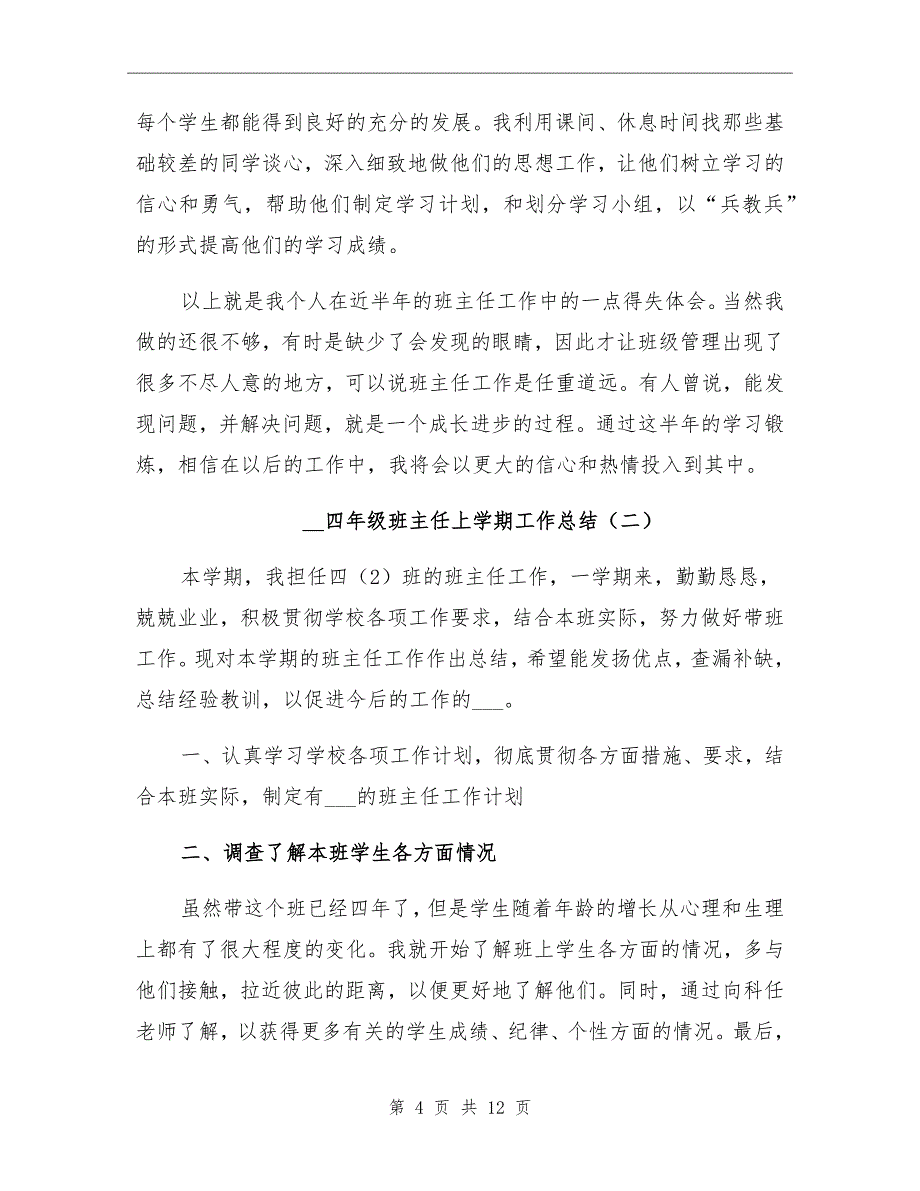 每个学生都能得到良好的充分的发展。我利用课间、休息时间找那些基础较差的同学谈心，深入细致地做他们的思想工作，让他们树立学习的信心和勇气，帮助他们制定学习计划，和划分学习小组，以“兵教兵”的形式提高他们的学习成绩。

以上就是我个人在近半年的班主任工作中的一点得失体会。当然我做的还很不够，有时是缺少了会发现的眼睛，因此才让班级管理出现了很多不尽人意的地方，可以说班主任工作是任重道远。有人曾说，能发现问题，并解决问题，就是一个成长进步的过程。通过这半年的学习锻炼，相信在以后的工作中，我将会以更大的信心和热情投入到其中。

__四年级班主任上学期工作总结（二）

本学期，我担任四（2）班的班主任工作，一学期来，勤勤恳恳，兢兢业业，积极贯彻学校各项工作要求，结合本班实际，努力做好带班工作。现对本学期的班主任工作作出总结，希望能发扬优点，查漏补缺，总结经验教训，以促进今后的工作的___。

一、认真学习学校各项工作计划，彻底贯彻各方面措施、要求，结合本班实际，制定有___的班主任工作计划

二、调查了解本班学生各方面情况

虽然带这个班已经四年了，但是学生随着年龄的增长从心理和生理上都有了很大程度的变化。我就开始了解班上学生各方面的情况，多与他们接触，拉近彼此的距离，以便更好地了解他们。同时，通过向科任老师了解，以获得更多有关的学生成绩、纪律、个性方面的情况。最后，

第 4 页 共 12 页